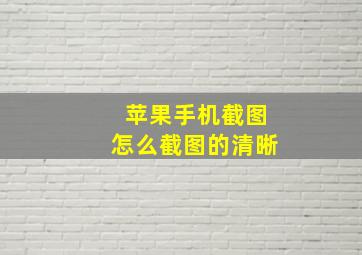 苹果手机截图
怎么截图的清晰